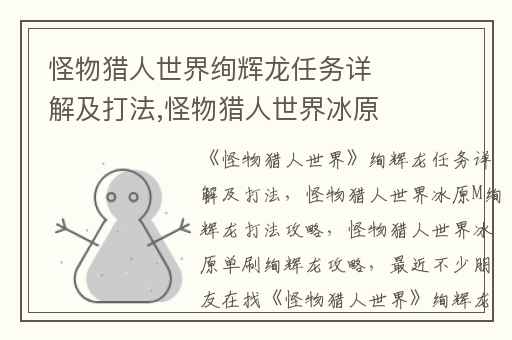 怪物猎人世界绚辉龙任务详解及打法,怪物猎人世界冰原

《怪物猎人世界》绚辉龙任务详解及打法，怪物猎人世界冰原M绚辉龙打法攻略，怪物猎人世界冰原单刷绚辉龙攻略，最近不少朋友在找《怪物猎人世界》绚辉龙